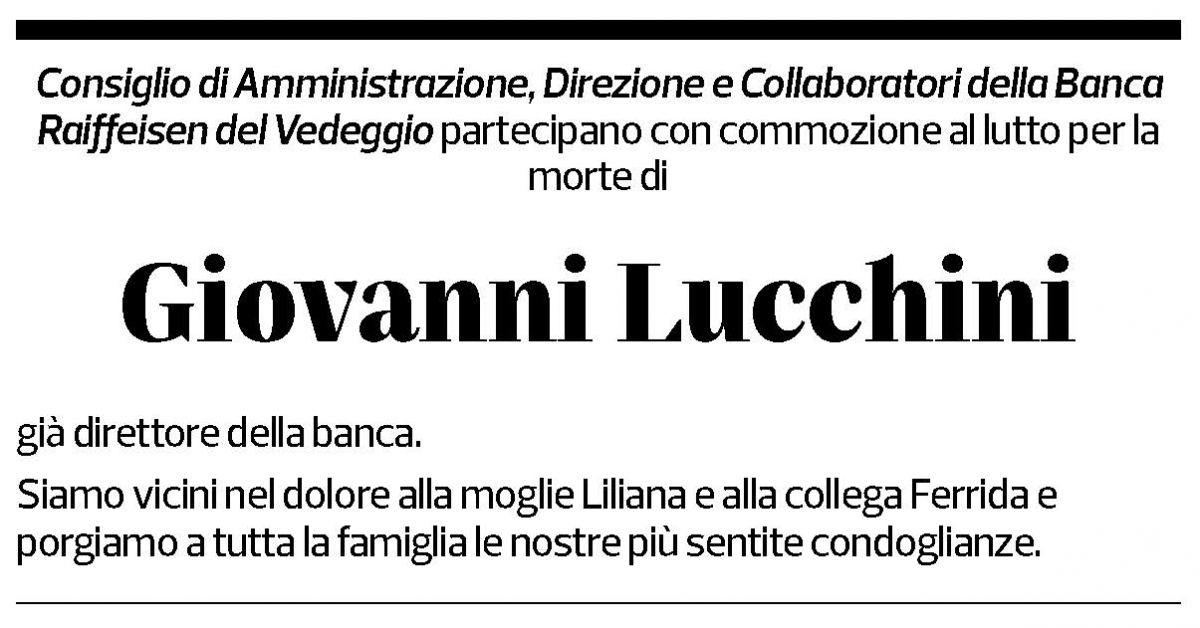 Consiglio di Amministrazione, Direzione e Collaboratori della Banca Raiffeisen del Vedeggio partecipano con commozione al lutto per la morte di

Giovanni Lucchini

già direttore della banca.

Siamo vicini nel dolore alla moglie Liliana e alla collega Ferrida e porgiamo a tutta la famiglia le nostre più sentite condoglianze.